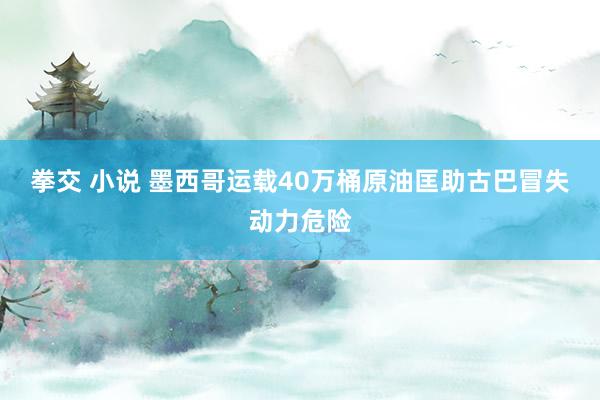 拳交 小说 墨西哥运载40万桶原油匡助古巴冒失动力危险